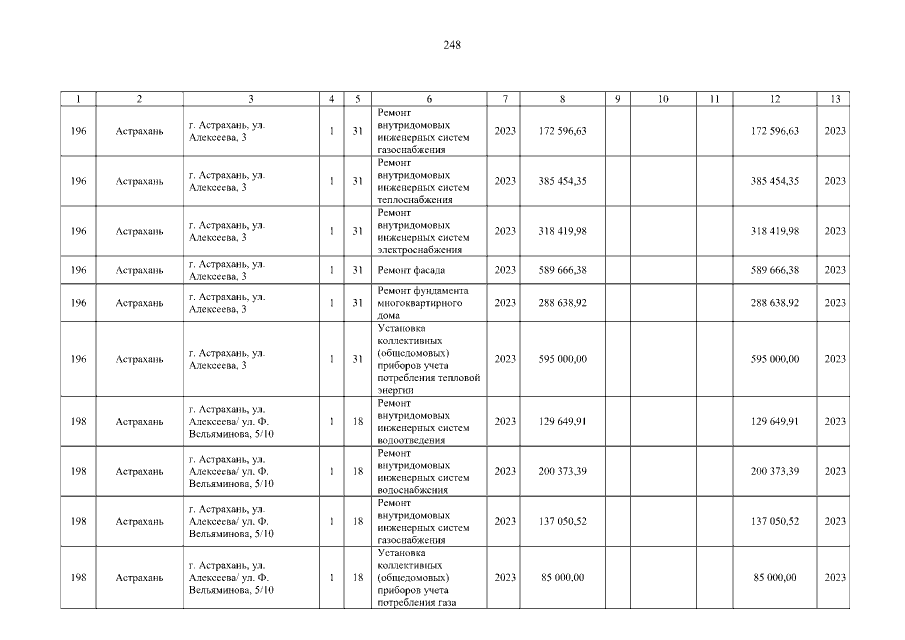 248

| 1 | 2 | 3 | 4 | 5 | 6 | 7 | 8 | 9 | 10 | 11 | 12 | 13 |
|---|---|---|---|---|---|---|---|---|---|---|---|---|
| 196 | Астрахань | г. Астрахань, ул. Алексеева, 3 | 1 | 31 | Ремонт внутридомовых инженерных систем газоснабжения | 2023 | 172 596,63 | | | | 172 596,63 | 2023 |
| 196 | Астрахань | г. Астрахань, ул. Алексеева, 3 | 1 | 31 | Ремонт внутридомовых инженерных систем теплоснабжения | 2023 | 385 454,35 | | | | 385 454,35 | 2023 |
| 196 | Астрахань | г. Астрахань, ул. Алексеева, 3 | 1 | 31 | Ремонт внутридомовых инженерных систем электроснабжения | 2023 | 318 419,98 | | | | 318 419,98 | 2023 |
| 196 | Астрахань | г. Астрахань, ул. Алексеева, 3 | 1 | 31 | Ремонт фасада | 2023 | 589 666,38 | | | | 589 666,38 | 2023 |
| 196 | Астрахань | г. Астрахань, ул. Алексеева, 3 | 1 | 31 | Ремонт фундамента многоквартирного дома | 2023 | 288 638,92 | | | | 288 638,92 | 2023 |
| 196 | Астрахань | г. Астрахань, ул. Алексеева, 3 | 1 | 31 | Установка коллективных (общедомовых) приборов учета потребления тепловой энергии | 2023 | 595 000,00 | | | | 595 000,00 | 2023 |
| 198 | Астрахань | г. Астрахань, ул. Алексеева/ ул. Ф. Вельяминова, 5/10 | 1 | 18 | Ремонт внутридомовых инженерных систем водоотведения | 2023 | 129 649,91 | | | | 129 649,91 | 2023 |
| 198 | Астрахань | г. Астрахань, ул. Алексеева/ ул. Ф. Вельяминова, 5/10 | 1 | 18 | Ремонт внутридомовых инженерных систем водоснабжения | 2023 | 200 373,39 | | | | 200 373,39 | 2023 |
| 198 | Астрахань | г. Астрахань, ул. Алексеева/ ул. Ф. Вельяминова, 5/10 | 1 | 18 | Ремонт внутридомовых инженерных систем газоснабжения | 2023 | 137 050,52 | | | | 137 050,52 | 2023 |
| 198 | Астрахань | г. Астрахань, ул. Алексеева/ ул. Ф. Вельяминова, 5/10 | 1 | 18 | Установка коллективных (общедомовых) приборов учета потребления газа | 2023 | 85 000,00 | | | | 85 000,00 | 2023 |